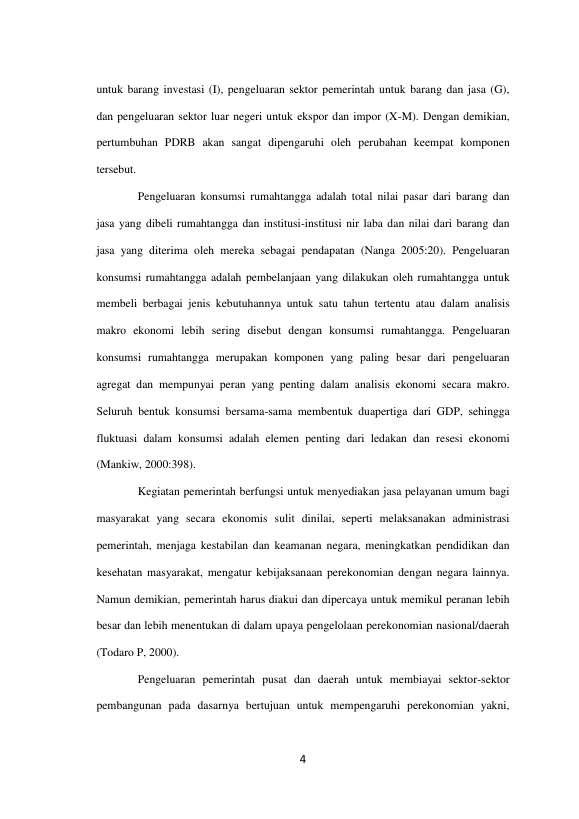 untuk barang investasi (I), pengeluaran sektor pemerintah untuk barang dan jasa (G), dan pengeluaran sektor luar negeri untuk ekspor dan impor (X-M). Dengan demikian, pertumbuhan PDRB akan sangat dipengaruhi oleh perubahan keempat komponen tersebut.

Pengeluaran konsumsi rumahtangga adalah total nilai pasar dari barang dan jasa yang dibeli rumahtangga dan institusi-institusi nir laba dan nilai dari barang dan jasa yang diterima oleh mereka sebagai pendapatan (Nanga 2005:20). Pengeluaran konsumsi rumahtangga adalah pembelanjaan yang dilakukan oleh rumahtangga untuk membeli berbagai jenis kebutuhannya untuk satu tahun tertentu atau dalam analisis makro ekonomi lebih sering disebut dengan konsumsi rumahtangga. Pengeluaran konsumsi rumahtangga merupakan komponen yang paling besar dari pengeluaran agregat dan mempunyai peran yang penting dalam analisis ekonomi secara makro. Seluruh bentuk konsumsi bersama-sama membentuk duapertiga dari GDP, sehingga fluktuasi dalam konsumsi adalah elemen penting dari ledakan dan resesi ekonomi (Mankiw, 2000:398).

Kegiatan pemerintah berfungsi untuk menyediakan jasa pelayanan umum bagi masyarakat yang secara ekonomis sulit dinilai, seperti melaksanakan administrasi pemerintah, menjaga kestabilan dan keamanan negara, meningkatkan pendidikan dan kesehatan masyarakat, mengatur kebijaksanaan perekonomian dengan negara lainnya. Namun demikian, pemerintah harus diakui dan dipercaya untuk memikul peranan lebih besar dan lebih menentukan di dalam upaya pengelolaan perekonomian nasional/daerah (Todaro P, 2000).

Pengeluaran pemerintah pusat dan daerah untuk membiayai sektor-sektor pembangunan pada dasarnya bertujuan untuk mempengaruhi perekonomian yakni,

4